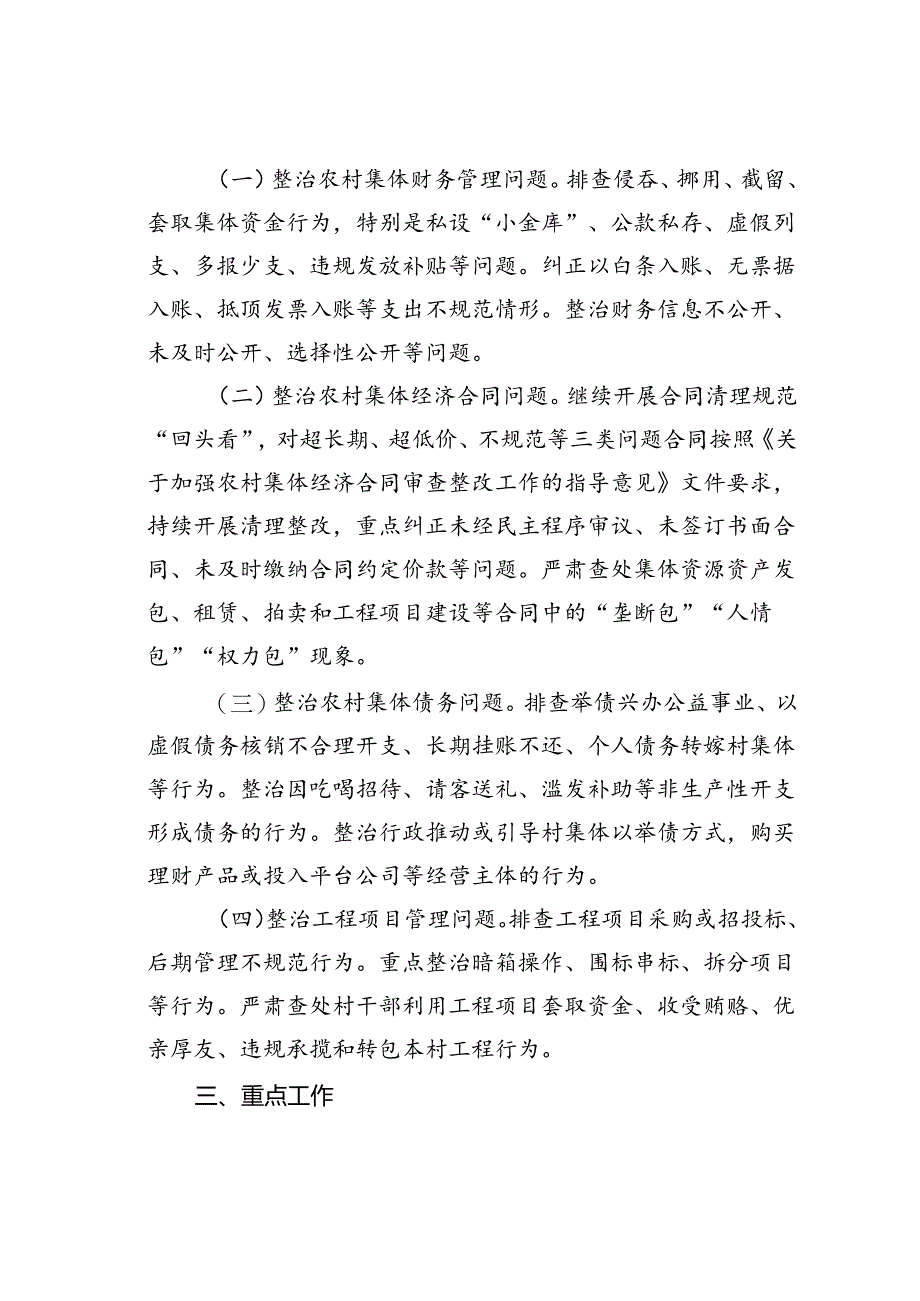 （一）整治农村集体财务管理问题。排查侵吞、挪用、截留、套取集体资金行为，特别是私设“小金库”、公款私存、虚假列支、多报少支、违规发放补贴等问题。纠正以白条入账、无票据入账、抵顶发票入账等支出不规范情形。整治财务信息不公开、未及时公开、选择性公开等问题。

（二）整治农村集体经济合同问题。继续开展合同清理规范“回头看”，对超长期、超低价、不规范等三类问题合同按照《关于加强农村集体经济合同审查整改工作的指导意见》文件要求，持续开展清理整改，重点纠正未经民主程序审议、未签订书面合同、未及时缴纳合同约定价款等问题。严肃查处集体资源资产发包、租赁、拍卖和工程项目建设等合同中的“垄断包”“人情包”“权力包”现象。

（三）整治农村集体债务问题。排查举债兴办公益事业、以虚假债务核销不合理开支、长期挂账不还、个人债务转嫁村集体等行为。整治因吃喝招待、请客送礼、滥发补助等非生产性开支形成债务的行为。整治行政推动或引导村集体以举债方式，购买理财产品或投入平台公司等经营主体的行为。

（四）整治工程项目管理问题。排查工程项目采购或招投标、后期管理不规范行为。重点整治暗箱操作、围标串标、拆分项目等行为。严肃查处村干部利用工程项目套取资金、收受贿赂、优亲厚友、违规承揽和转包本村工程行为。

三、重点工作